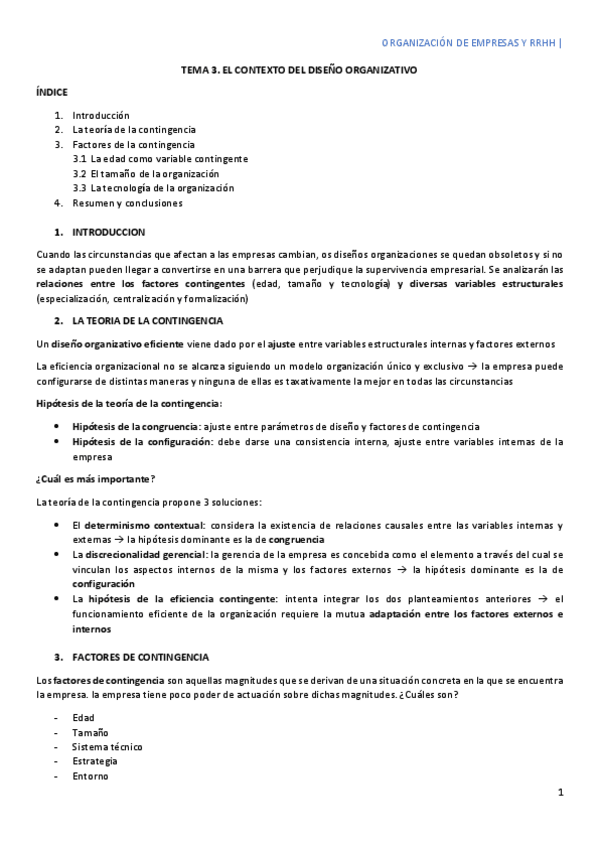 ORGANIZACIÓN DE EMPRESAS Y RRHH |

TEMA 3. EL CONTEXTO DEL DISEÑO ORGANIZATIVO

ÍNDICE

1. Introducción
2. La teoría de la contingencia
3. Factores de la contingencia
3.1 La edad como variable contingente
3.2 El tamaño de la organización
3.3 La tecnología de la organización
4. Resumen y conclusiones

1. INTRODUCCION

Cuando las circunstancias que afectan a las empresas cambian, os diseños organizaciones se quedan obsoletos y si no se adaptan pueden llegar a convertirse en una barrera que perjudique la supervivencia empresarial. Se analizarán las relaciones entre los factores contingentes (edad, tamaño y tecnología) y diversas variables estructurales (especialización, centralización y formalización)

2. LA TEORIA DE LA CONTINGENCIA

Un diseño organizativo eficiente viene dado por el ajuste entre variables estructurales internas y factores externos

La eficiencia organizacional no se alcanza siguiendo un modelo organización único y exclusivo → la empresa puede configurarse de distintas maneras y ninguna de ellas es taxativamente la mejor en todas las circunstancias

Hipótesis de la teoría de la contingencia:

• Hipótesis de la congruencia: ajuste entre parámetros de diseño y factores de contingencia
• Hipótesis de la configuración: debe darse una consistencia interna, ajuste entre variables internas de la empresa

¿Cuál es más importante?

La teoría de la contingencia propone 3 soluciones:

• El determinismo contextual: considera la existencia de relaciones causales entre las variables internas y externas → la hipótesis dominante es la de congruencia
• La discrecionalidad gerencial: la gerencia de la empresa es concebida como el elemento a través del cual se vinculan los aspectos internos de la misma y los factores externos → la hipótesis dominante es la de configuración
• La hipótesis de la eficiencia contingente: intenta integrar los dos planteamientos anteriores → el funcionamiento eficiente de la organización requiere la mutua adaptación entre los factores externos e internos

3. FACTORES DE CONTINGENCIA

Los factores de contingencia son aquellas magnitudes que se derivan de una situación concreta en la que se encuentra la empresa. la empresa tiene poco poder de actuación sobre dichas magnitudes. ¿Cuáles son?

- Edad
- Tamaño
- Sistema técnico
- Estrategia
- Entorno

1